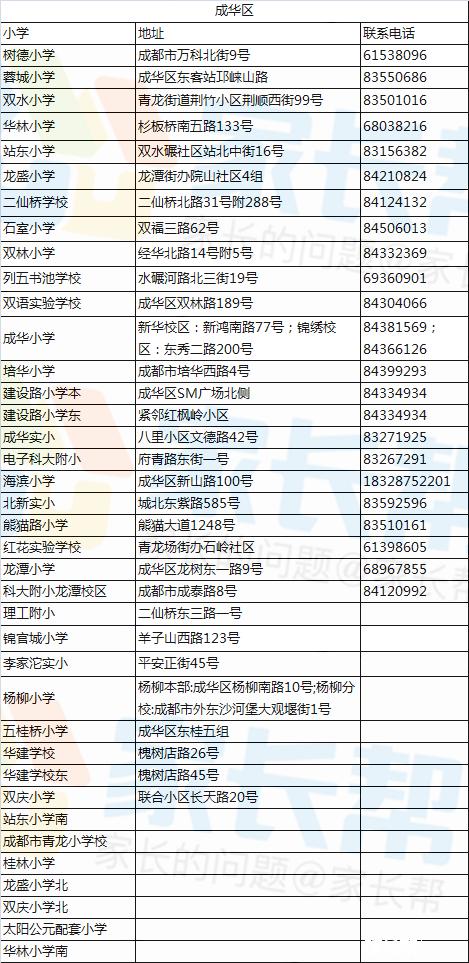 成华区

| 小学 | 地址 | 联系电话 |
|---|---|---|
| 树德小学 | 成都市万科北街9号 | 61538096 |
| 蓉城小学 | 成华区东客站邛崃山路 | 83550686 |
| 双水小学 | 青龙街道荆竹小区荆顺西街99号 | 83501016 |
| 华林小学 | 杉板桥南五路133号 | 68038216 |
| 站东小学 | 双水碾社区站北中街16号 | 83156382 |
| 龙盛小学 | 龙潭街办院山社区4组 | 84210824 |
| 二仙桥学校 | 二仙桥北路31号附288号 | 84124132 |
| 石室小学 | 双福三路62号 | 84506013 |
| 双林小学 | 经华北路14号附5号 | 84332369 |
| 列五书池学校 | 水碾河路北三街19号 | 69360901 |
| 双语实验学校 | 成华区双林路189号 | 84304066 |
| 成华小学 | 新华校区：新鸿南路77号；锦绣校区：东秀二路200号 | 84381569；84366126 |
| 培华小学 | 成都市培华西路4号 | 84399293 |
| 建设路小学本 | 成华区SM广场北侧 | 84334934 |
| 建设路小学东 | 紧邻红枫岭小区 | 84334934 |
| 成华实小 | 八里小区文德路42号 | 83271925 |
| 电子科大附小 | 府青路东街一号 | 83267291 |
| 海滨小学 | 成华区新山路100号 | 18328752201 |
| 北新实小 | 城北东紫路585号 | 83592596 |
| 熊猫路小学 | 熊猫大道1248号 | 83510161 |
| 红花实验学校 | 青龙场街办石岭社区 | 61398605 |
| 龙潭小学 | 成华区龙树东一路9号 | 68967855 |
| 科大附小龙潭校区 | 成都市成泰路8号 | 84120992 |
| 理工附小 | 二仙桥东三路一号 | |
| 锦官城小学 | 羊子山西路123号 | |
| 李家沱实小 | 平安正街45号 | |
| 杨柳小学 | 杨柳本部:成华区杨柳南路10号;杨柳分校:成都市外东沙河堡大观堰街1号 | |
| 五桂桥小学 | 成华区东桂五组 | |
| 华建学校 | 槐树店路26号 | |
| 华建学校东 | 槐树店路45号 | |
| 双庆小学 | 联合小区长天路20号 | |
| 站东小学南 | | |
| 成都市青龙小学校 | | |
| 桂林小学 | | |
| 龙盛小学北 | | |
| 双庆小学北 | | |
| 太阳公元配套小学 | | |
| 华林小学南 | | |

家长帮 家长的问题@家长帮